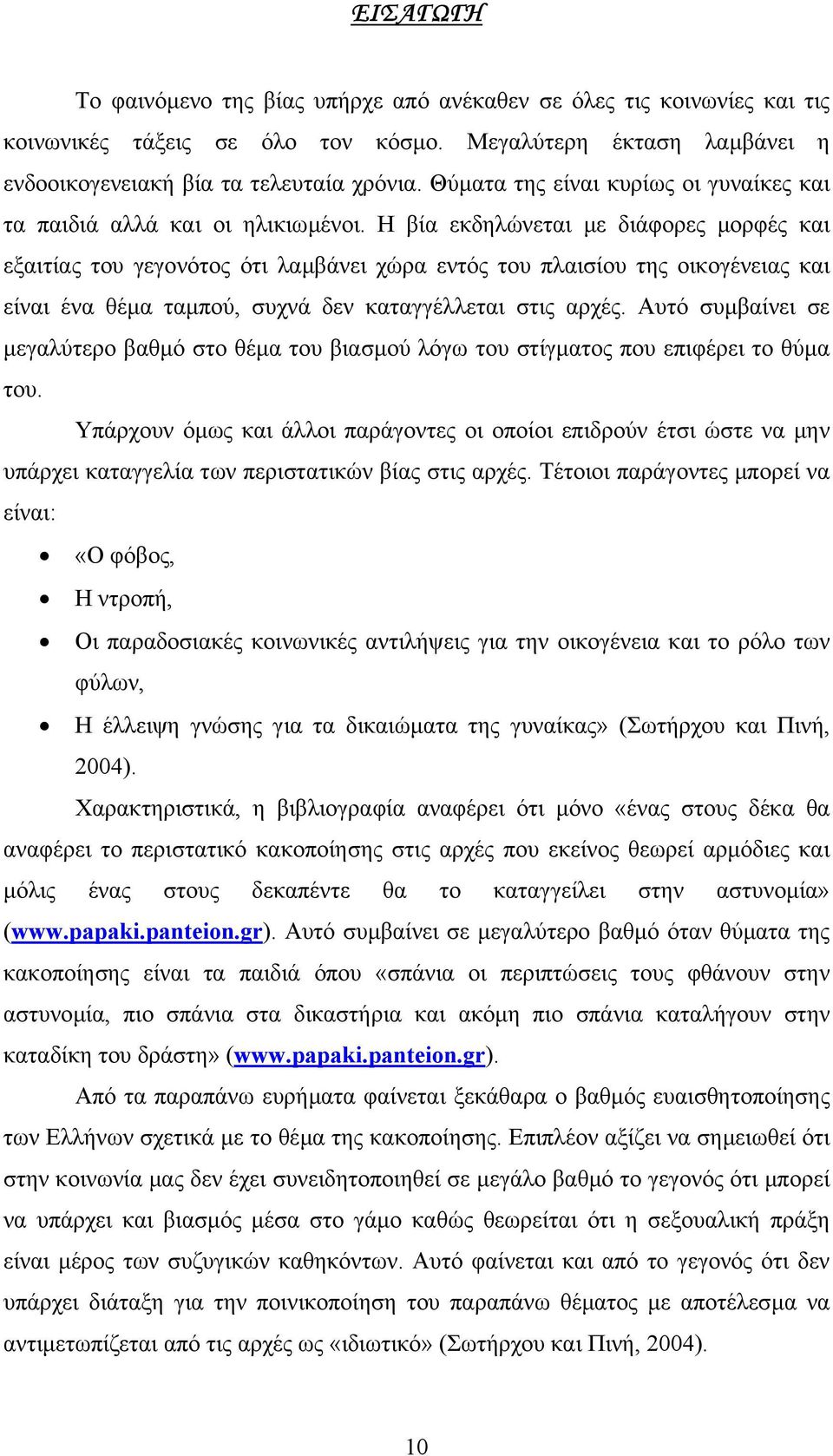 ΕΙΣΑΓΩΓΗ

Το φαινόμενο της βίας υπήρχε από ανέκαθεν σε όλες τις κοινωνίες και τις κοινωνικές τάξεις σε όλο τον κόσμο. Μεγαλύτερη έκταση λαμβάνει η ενδοοικογενειακή βία τα τελευταία χρόνια. Θύματα της είναι κυρίως οι γυναίκες και τα παιδιά αλλά και οι ηλικιωμένοι. Η βία εκδηλώνεται με διάφορες μορφές και εξαιτίας του γεγονότος ότι λαμβάνει χώρα εντός του πλαισίου της οικογένειας και είναι ένα θέμα ταμπού, συχνά δεν καταγγέλλεται στις αρχές. Αυτό συμβαίνει σε μεγαλύτερο βαθμό στο θέμα του βιασμού λόγω του στίγματος που επιφέρει το θύμα του.

Υπάρχουν όμως και άλλοι παράγοντες οι οποίοι επιδρούν έτσι ώστε να μην υπάρχει καταγγελία των περιστατικών βίας στις αρχές. Τέτοιοι παράγοντες μπορεί να είναι:

• «Ο φόβος,
• Η ντροπή,
• Οι παραδοσιακές κοινωνικές αντιλήψεις για την οικογένεια και το ρόλο των φύλων,
• Η έλλειψη γνώσης για τα δικαιώματα της γυναίκας» (Σωτήρχου και Πινή, 2004).

Χαρακτηριστικά, η βιβλιογραφία αναφέρει ότι μόνο «ένας στους δέκα θα αναφέρει το περιστατικό κακοποίησης στις αρχές που εκείνος θεωρεί αρμόδιες και μόλις ένας στους δεκαπέντε θα το καταγγείλει στην αστυνομία» (www.papaki.panteion.gr). Αυτό συμβαίνει σε μεγαλύτερο βαθμό όταν θύματα της κακοποίησης είναι τα παιδιά όπου «σπάνια οι περιπτώσεις τους φθάνουν στην αστυνομία, πιο σπάνια στα δικαστήρια και ακόμη πιο σπάνια καταλήγουν στην καταδίκη του δράστη» (www.papaki.panteion.gr).

Από τα παραπάνω ευρήματα φαίνεται ξεκάθαρα ο βαθμός ευαισθητοποίησης των Ελλήνων σχετικά με το θέμα της κακοποίησης. Επιπλέον αξίζει να σημειωθεί ότι στην κοινωνία μας δεν έχει συνειδητοποιηθεί σε μεγάλο βαθμό το γεγονός ότι μπορεί να υπάρχει και βιασμός μέσα στο γάμο καθώς θεωρείται ότι η σεξουαλική πράξη είναι μέρος των συζυγικών καθηκόντων. Αυτό φαίνεται και από το γεγονός ότι δεν υπάρχει διάταξη για την ποινικοποίηση του παραπάνω θέματος με αποτέλεσμα να αντιμετωπίζεται από τις αρχές ως «ιδιωτικό» (Σωτήρχου και Πινή, 2004).

10